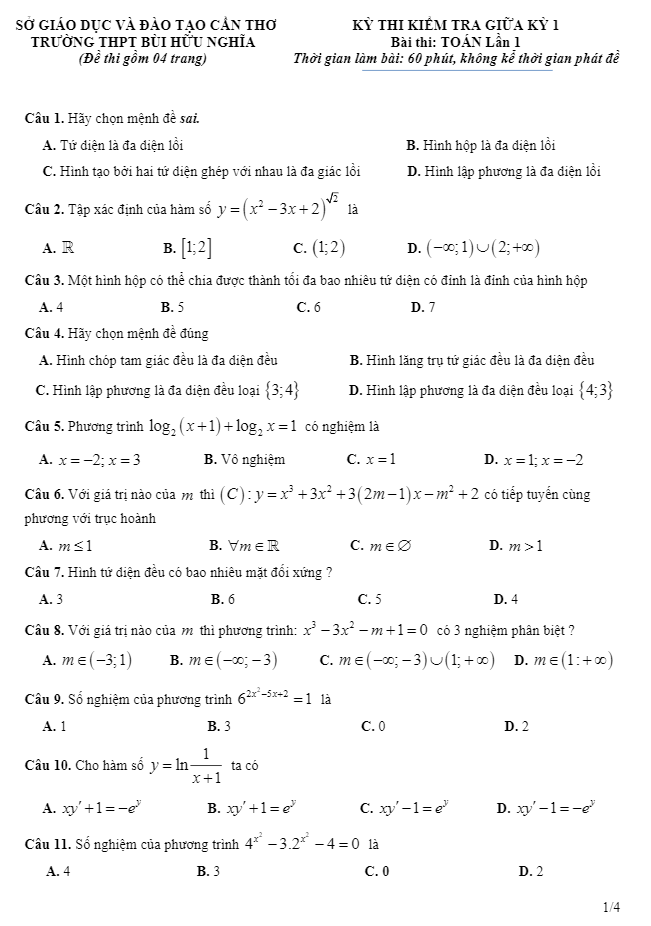 SỞ GIÁO DỤC VÀ ĐÀO TẠO CẦN THƠ
TRƯỜNG THPT BÙI HỮU NGHĨA
(Đề thi gồm 04 trang)

KỲ THI KIỂM TRA GIỮA KỲ 1
Bài thi: TOÁN Lần 1
Thời gian làm bài: 60 phút, không kể thời gian phát đề

Câu 1. Hãy chọn mệnh đề sai.

A. Tứ diện là đa diện lồi
B. Hình hộp là đa diện lồi
C. Hình tạo bởi hai tứ diện ghép với nhau là đa giác lồi
D. Hình lập phương là đa diện lồi

Câu 2. Tập xác định của hàm số $y=\left(x^2-3x+2\right)^{\sqrt{2}}$ là

A. $\mathbb{R}$
B. $[1;2]$
C. $(1;2)$
D. $(-\infty;1)\cup(2;+\infty)$

Câu 3. Một hình hộp có thể chia được thành tối đa bao nhiêu tứ diện có đỉnh là đỉnh của hình hộp

A. 4
B. 5
C. 6
D. 7

Câu 4. Hãy chọn mệnh đề đúng

A. Hình chóp tam giác đều là đa diện đều
B. Hình lăng trụ tứ giác đều là đa diện đều
C. Hình lập phương là đa diện đều loại $\{3;4\}$
D. Hình lập phương là đa diện đều loại $\{4;3\}$

Câu 5. Phương trình $\log_2(x+1)+\log_2 x=1$ có nghiệm là

A. $x=-2; x=3$
B. Vô nghiệm
C. $x=1$
D. $x=1; x=-2$

Câu 6. Với giá trị nào của $m$ thì $(C): y=x^3+3x^2+3(2m-1)x-m^2+2$ có tiếp tuyến cùng phương với trục hoành

A. $m\le 1$
B. $\forall m\in\mathbb{R}$
C. $m\in\varnothing$
D. $m>1$

Câu 7. Hình tứ diện đều có bao nhiêu mặt đối xứng ?

A. 3
B. 6
C. 5
D. 4

Câu 8. Với giá trị nào của $m$ thì phương trình: $x^3-3x^2-m+1=0$ có 3 nghiệm phân biệt ?

A. $m\in(-3;1)$
B. $m\in(-\infty;-3)$
C. $m\in(-\infty;-3)\cup(1;+\infty)$
D. $m\in(1:+\infty)$

Câu 9. Số nghiệm của phương trình $6^{2x^2-5x+2}=1$ là

A. 1
B. 3
C. 0
D. 2

Câu 10. Cho hàm số $y=\ln\frac{1}{x+1}$ ta có

A. $xy'+1=-e^y$
B. $xy'+1=e^y$
C. $xy'-1=e^y$
D. $xy'-1=-e^y$

Câu 11. Số nghiệm của phương trình $4^{x^2}-3.2^{x^2}-4=0$ là

A. 4
B. 3
C. 0
D. 2

1/4